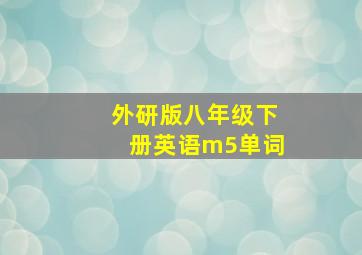 外研版八年级下册英语m5单词